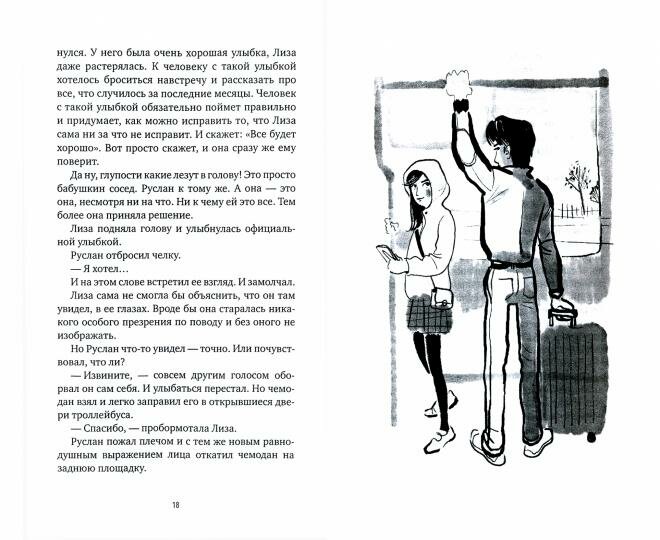 нулся. У него была очень хорошая улыбка, Лиза даже растерялась. К человеку с такой улыбкой хотелось броситься навстречу и рассказать про все, что случилось за последние месяцы. Человек с такой улыбкой обязательно поймет правильно и придумает, как можно исправить то, что Лиза сама ни за что не исправит. И скажет: «Все будет хорошо». Вот просто скажет, и она сразу же ему поверит.

Да ну, глупости какие лезут в голову! Это просто бабушкин сосед. Руслан к тому же. А она — это она, несмотря ни на что. Ни к чему ей это все. Тем более она приняла решение.

Лиза подняла голову и улыбнулась официальной улыбкой.

Руслан отбросил челку.

— Я хотел…

И на этом слове встретил ее взгляд. И замолчал.

Лиза сама не смогла бы объяснить, что он там увидел, в ее глазах. Вроде бы она старалась никакого особого презрения по поводу и без оного не изображать.

Но Руслан что-то увидел — точно. Или почувствовал, что ли?

— Извините, — совсем другим голосом оборвал он сам себя. И улыбаться перестал. Но чемодан взял и легко заправил его в открывшиеся двери троллейбуса.

— Спасибо, — пробормотала Лиза.

Руслан пожал плечом и с тем же новым равнодушным выражением лица откатил чемодан на заднюю площадку.

18